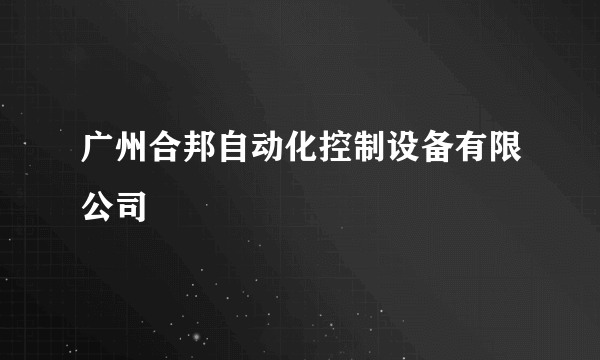 广州合邦自动化控制设备有限公司